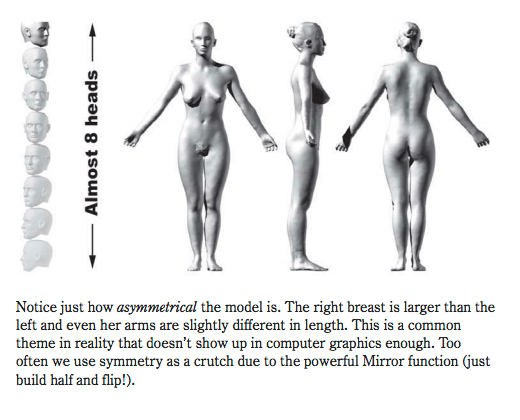 Almost 8 heads

Notice just how asymmetrical the model is. The right breast is larger than the left and even her arms are slightly different in length. This is a common theme in reality that doesn't show up in computer graphics enough. Too often we use symmetry as a crutch due to the powerful Mirror function (just build half and flip!).